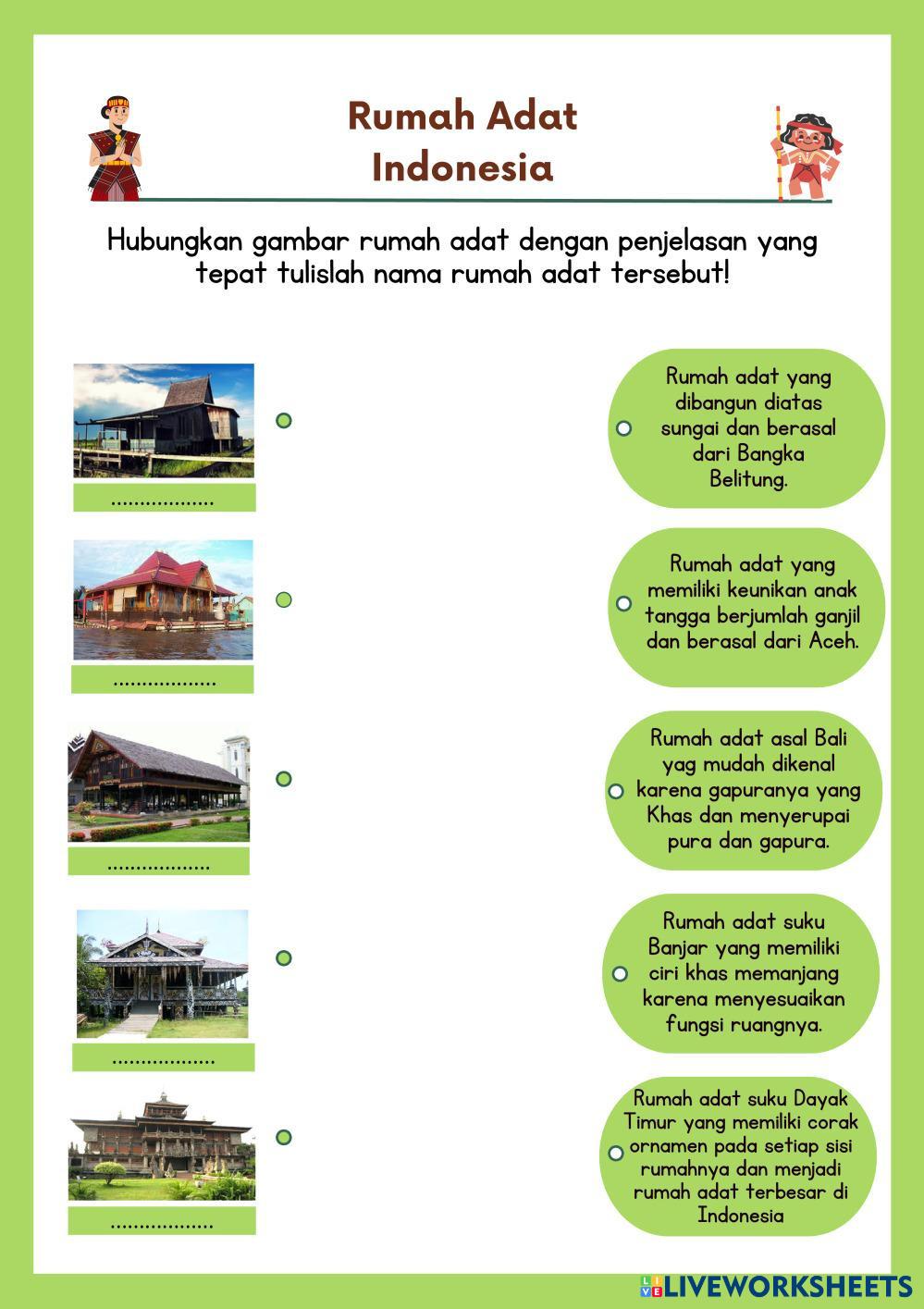 Rumah Adat Indonesia

Hubungkan gambar rumah adat dengan penjelasan yang tepat tulislah nama rumah adat tersebut!

..................

..................

..................

..................

..................

Rumah adat yang dibangun diatas sungai dan berasal dari Bangka Belitung.

Rumah adat yang memiliki keunikan anak tangga berjumlah ganjil dan berasal dari Aceh.

Rumah adat asal Bali yag mudah dikenal karena gapuranya yang Khas dan menyerupai pura dan gapura.

Rumah adat suku Banjar yang memiliki ciri khas memanjang karena menyesuaikan fungsi ruangnya.

Rumah adat suku Dayak Timur yang memiliki corak ornamen pada setiap sisi rumahnya dan menjadi rumah adat terbesar di Indonesia

LIVEWORKSHEETS